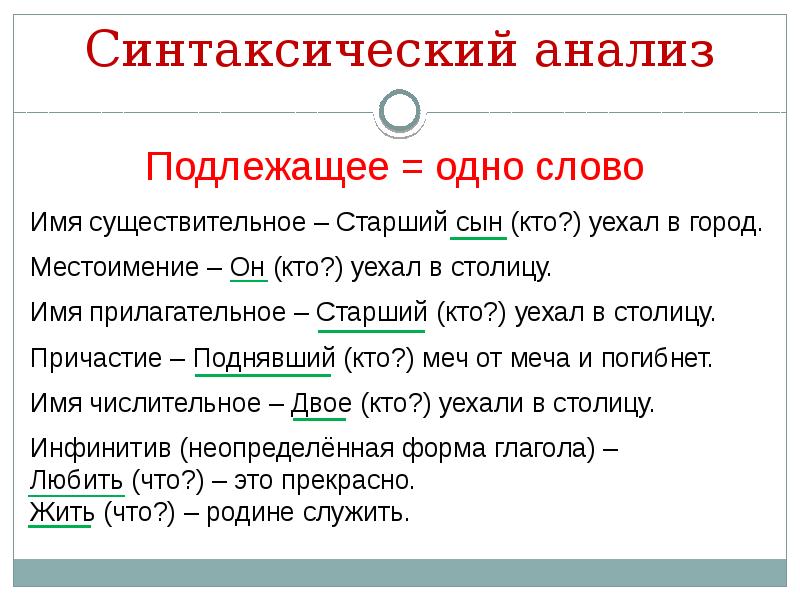 Синтаксический анализ

Подлежащее = одно слово

Имя существительное – Старший сын (кто?) уехал в город.

Местоимение – Он (кто?) уехал в столицу.

Имя прилагательное – Старший (кто?) уехал в столицу.

Причастие – Поднявший (кто?) меч от меча и погибнет.

Имя числительное – Двое (кто?) уехали в столицу.

Инфинитив (неопределённая форма глагола) –
Любить (что?) – это прекрасно.
Жить (что?) – родине служить.